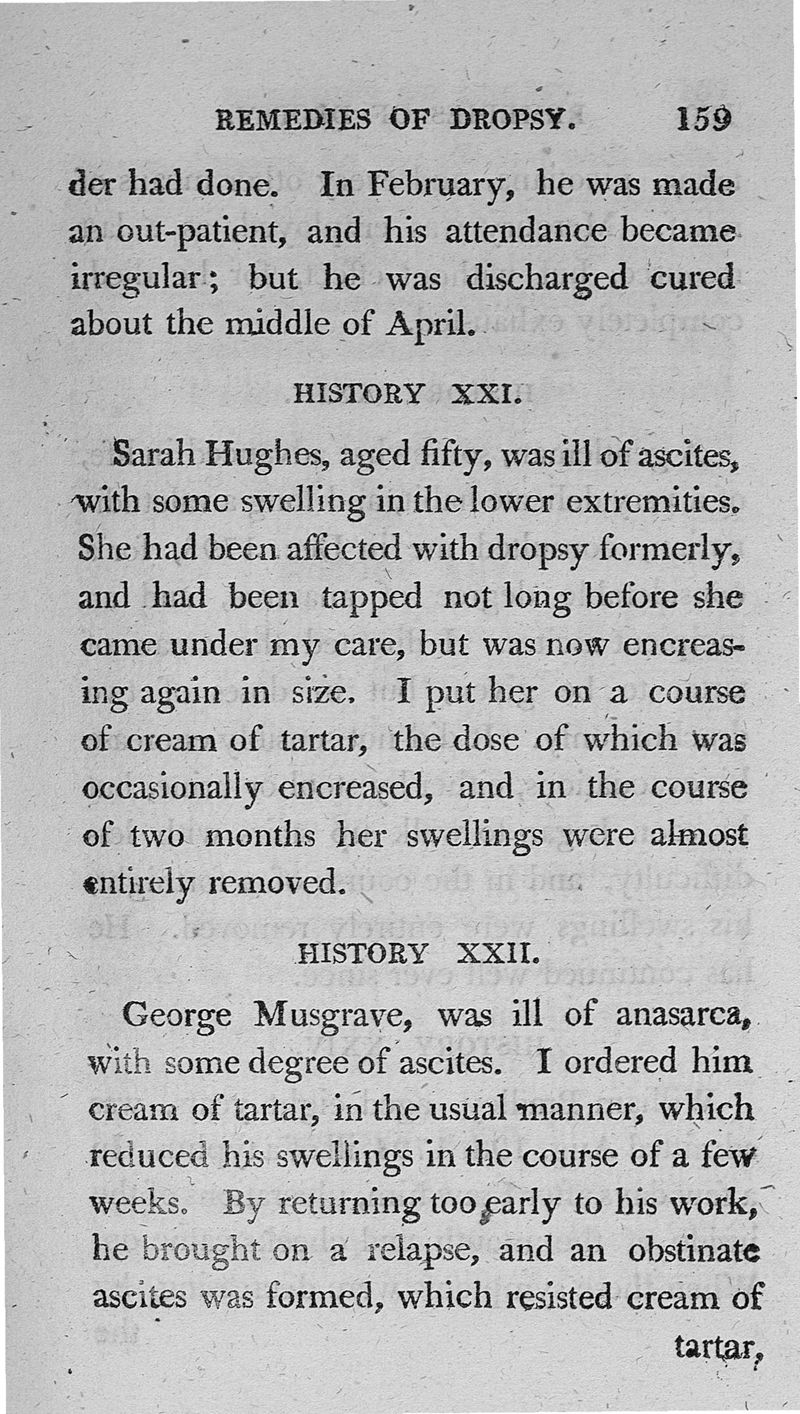 REMEDIES OF DROPSY. 159

der had done. In February, he was made an out-patient, and his attendance became irregular; but he was discharged cured about the middle of April.

HISTORY XXI.

Sarah Hughes, aged fifty, was ill of ascites, with some swelling in the lower extremities. She had been affected with dropsy formerly, and had been tapped not long before she came under my care, but was now encreasing again in size. I put her on a course of cream of tartar, the dose of which was occasionally encreased, and in the course of two months her swellings were almost entirely removed.

HISTORY XXII.

George Musgrave, was ill of anasarca, with some degree of ascites. I ordered him cream of tartar, in the usual manner, which reduced his swellings in the course of a few weeks. By returning too early to his work, he brought on a relapse, and an obstinate ascites was formed, which resisted cream of tartar,